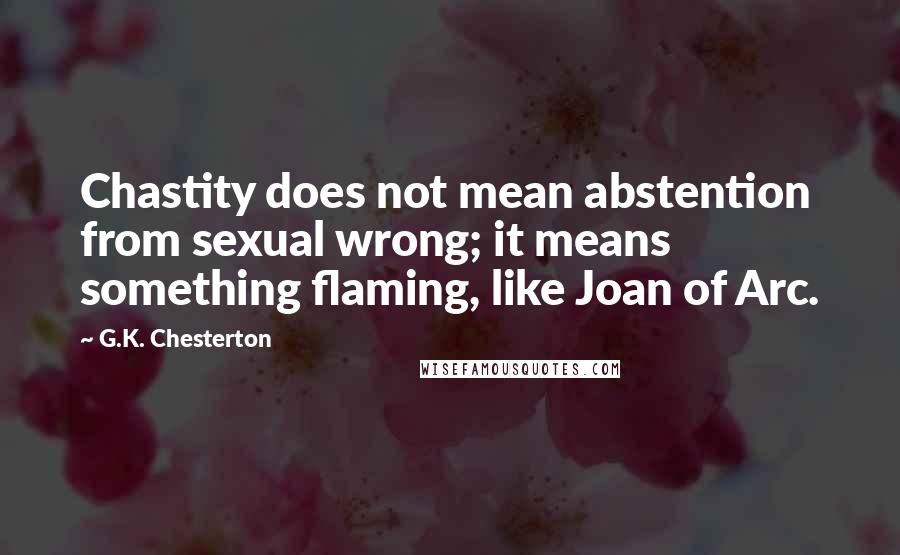 Chastity does not mean abstention from sexual wrong; it means something flaming, like Joan of Arc.

~ G.K. Chesterton

WISEFAMOUSQUOTES.COM